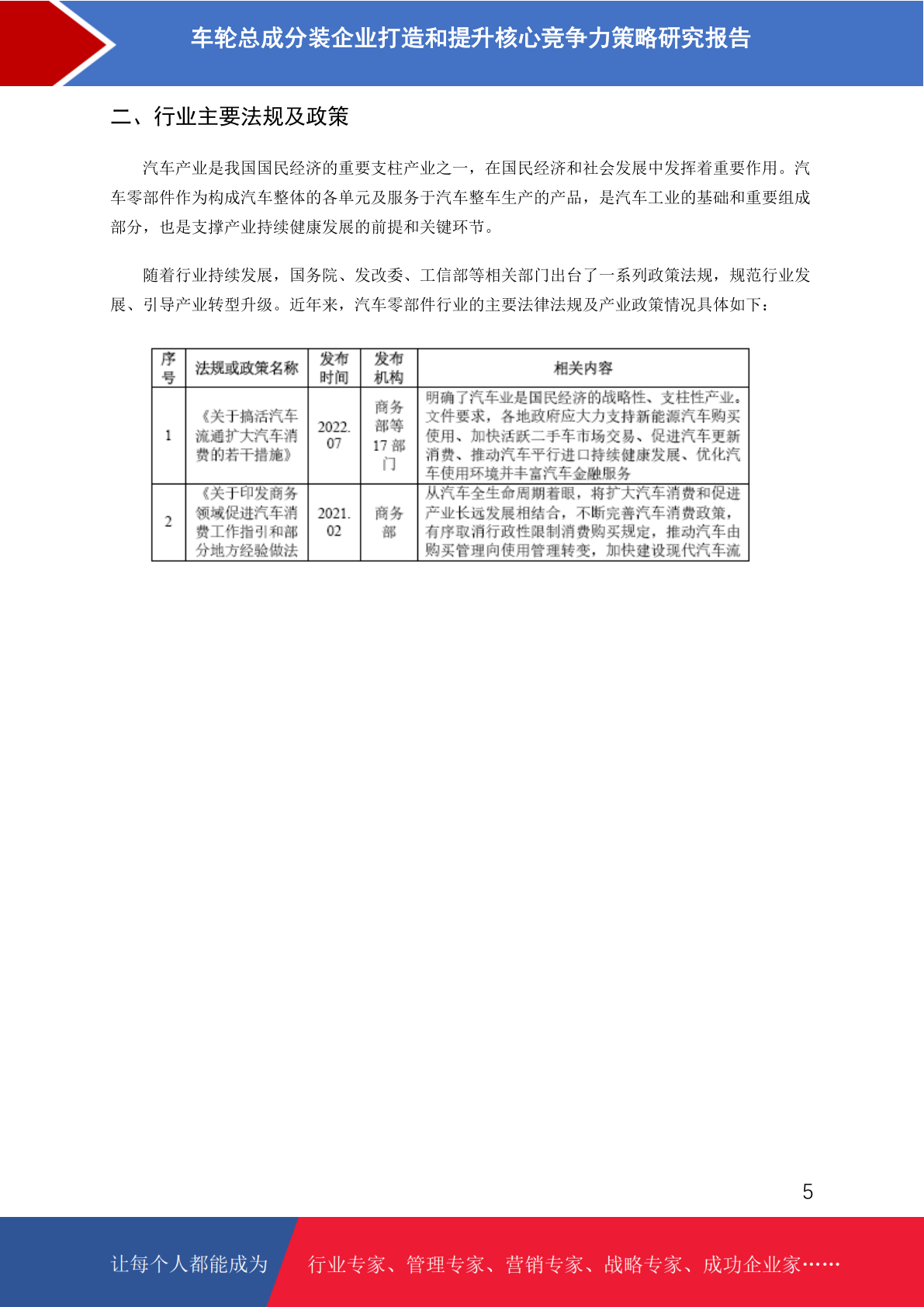 车轮总成分装企业打造和提升核心竞争力策略研究报告

二、行业主要法规及政策

汽车产业是我国国民经济的重要支柱产业之一，在国民经济和社会发展中发挥着重要作用。汽车零部件作为构成汽车整体的各单元及服务于汽车整车生产的产品，是汽车工业的基础和重要组成部分，也是支撑产业持续健康发展的前提和关键环节。

随着行业持续发展，国务院、发改委、工信部等相关部门出台了一系列政策法规，规范行业发展、引导产业转型升级。近年来，汽车零部件行业的主要法律法规及产业政策情况具体如下：

| 序号 | 法规或政策名称 | 发布时间 | 发布机构 | 相关内容 |
|---|---|---|---|---|
| 1 | 《关于搞活汽车流通扩大汽车消费的若干措施》 | 2022.07 | 商务部等17部门 | 明确了汽车业是国民经济的战略性、支柱性产业。文件要求，各地政府应大力支持新能源汽车购买使用、加快活跃二手车市场交易、促进汽车更新消费、推动汽车平行进口持续健康发展、优化汽车使用环境并丰富汽车金融服务 |
| 2 | 《关于印发商务领域促进汽车消费工作指引和部分地方经验做法 | 2021.02 | 商务部 | 从汽车全生命周期着眼，将扩大汽车消费和促进产业长远发展相结合，不断完善汽车消费政策，有序取消行政性限制消费购买规定，推动汽车由购买管理向使用管理转变，加快建设现代汽车流 |

5

让每个人都能成为 行业专家、管理专家、营销专家、战略专家、成功企业家……